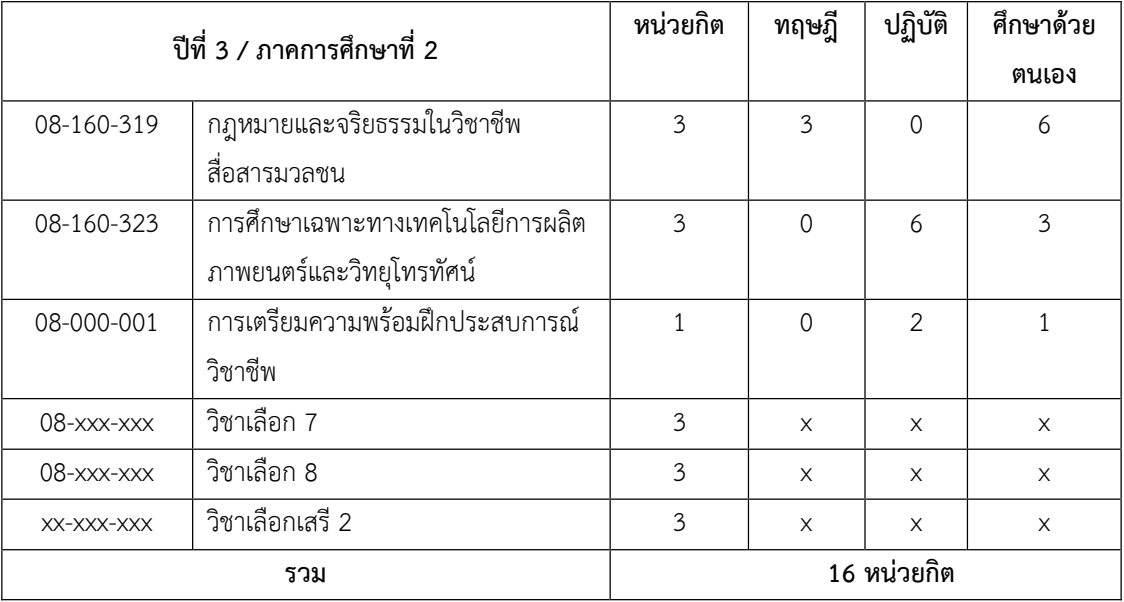 | ปีที่ 3 / ภาคการศึกษาที่ 2 | | หน่วยกิต | ทฤษฎี | ปฏิบัติ | ศึกษาด้วยตนเอง |
|---|---|---|---|---|---|
| 08-160-319 | กฎหมายและจริยธรรมในวิชาชีพสื่อสารมวลชน | 3 | 3 | 0 | 6 |
| 08-160-323 | การศึกษาเฉพาะทางเทคโนโลยีการผลิตภาพยนตร์และวิทยุโทรทัศน์ | 3 | 0 | 6 | 3 |
| 08-000-001 | การเตรียมความพร้อมฝึกประสบการณ์วิชาชีพ | 1 | 0 | 2 | 1 |
| 08-xxx-xxx | วิชาเลือก 7 | 3 | x | x | x |
| 08-xxx-xxx | วิชาเลือก 8 | 3 | x | x | x |
| xx-xxx-xxx | วิชาเลือกเสรี 2 | 3 | x | x | x |
| รวม | | 16 หน่วยกิต | | | |